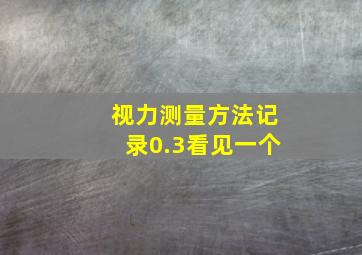 视力测量方法记录0.3看见一个